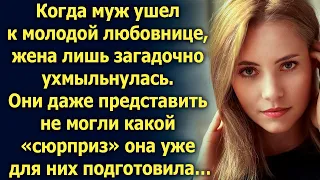 Когда муж ушел к молодой любовнице, жена лишь загадочно ухмыльнулась. Они даже представить не могли какой «сюрприз» она уже для них подготовила...